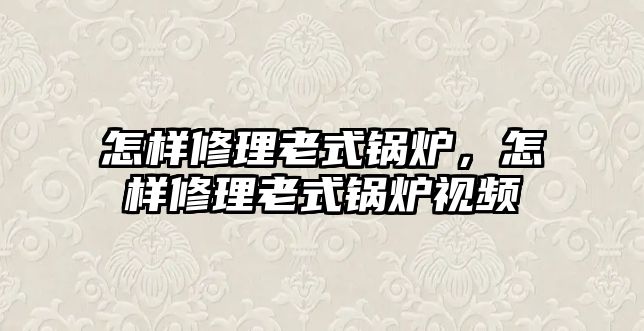 怎样修理老式锅炉，怎样修理老式锅炉视频